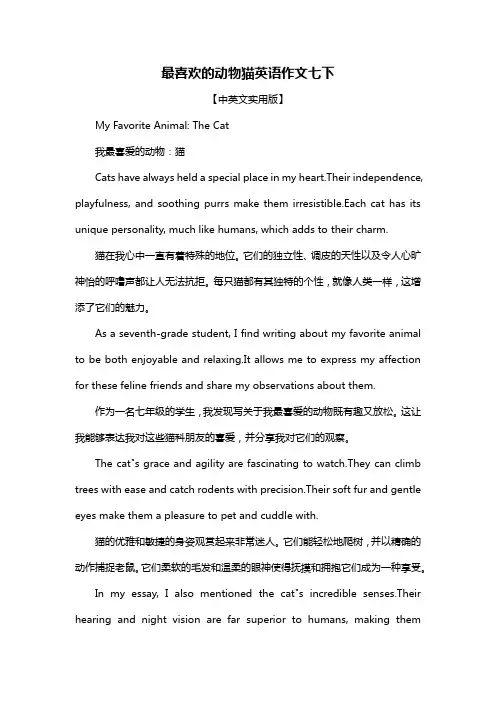 最喜欢的动物猫英语作文七下

【中英文实用版】

My Favorite Animal: The Cat

我最喜爱的动物：猫

Cats have always held a special place in my heart.Their independence, playfulness, and soothing purrs make them irresistible.Each cat has its unique personality, much like humans, which adds to their charm.

猫在我心中一直有着特殊的地位。它们的独立性、调皮的天性以及令人心旷神怡的呼噜声都让人无法抗拒。每只猫都有其独特的个性，就像人类一样，这增添了它们的魅力。

As a seventh-grade student, I find writing about my favorite animal to be both enjoyable and relaxing.It allows me to express my affection for these feline friends and share my observations about them.

作为一名七年级的学生，我发现写关于我最喜爱的动物既有趣又放松。这让我能够表达我对这些猫科朋友的喜爱，并分享我对它们的观察。

The cat's grace and agility are fascinating to watch.They can climb trees with ease and catch rodents with precision.Their soft fur and gentle eyes make them a pleasure to pet and cuddle with.

猫的优雅和敏捷的身姿观赏起来非常迷人。它们能轻松地爬树，并以精确的动作捕捉老鼠。它们柔软的毛发和温柔的眼神使得抚摸和拥抱它们成为一种享受。

In my essay, I also mentioned the cat's incredible senses.Their hearing and night vision are far superior to humans, making them